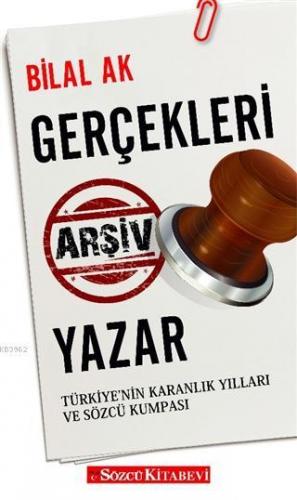 BİLAL AK

GERÇEKLERİ

ARŞİV

YAZAR

TÜRKİYE'NİN KARANLIK YILLARI VE SÖZCÜ KUMPASI

SÖZCÜ KİTABEVİ